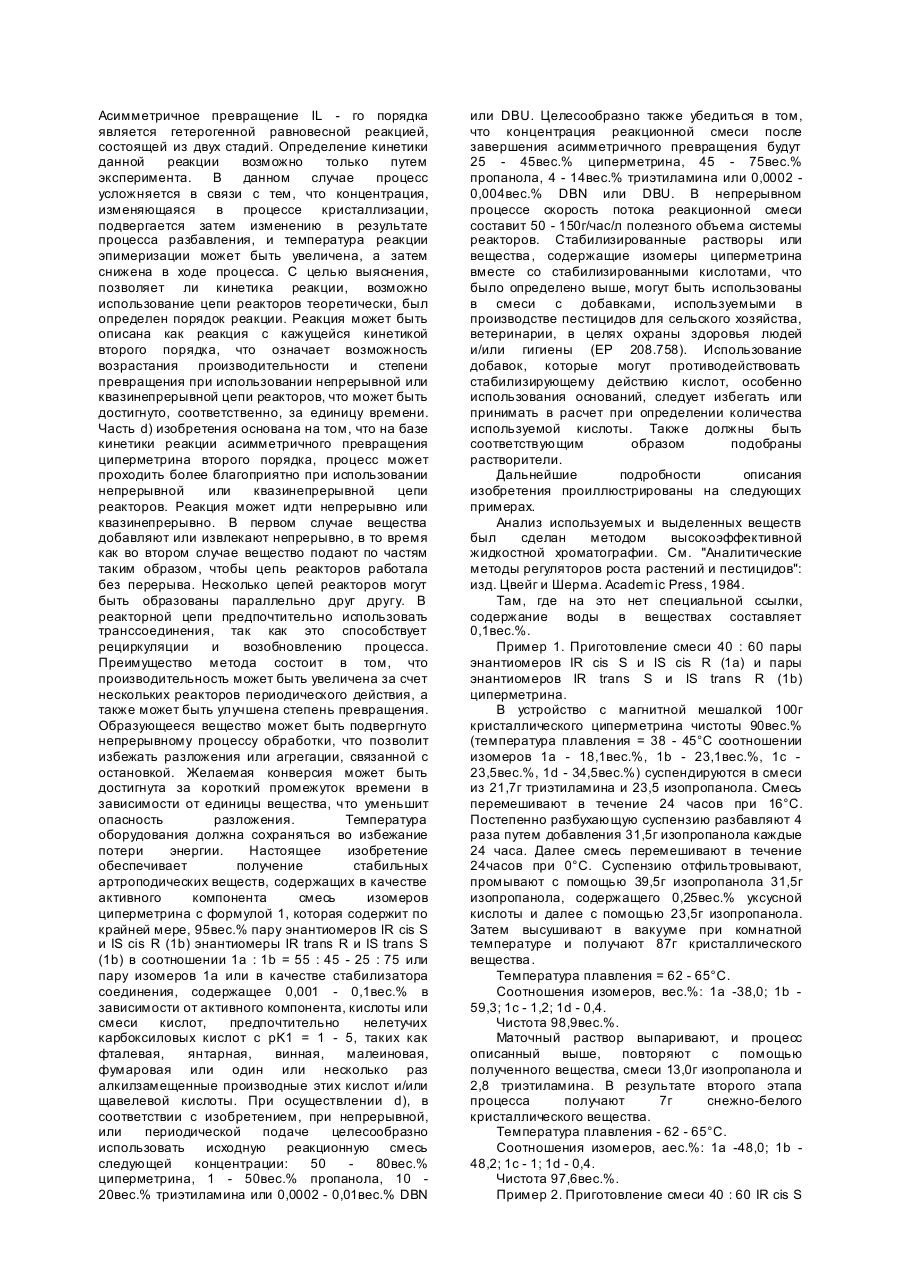 Асимметричное превращение IL - го порядка является гетерогенной равновесной реакцией, состоящей из двух стадий. Определение кинетики данной реакции возможно только путем эксперимента. В данном случае процесс усложняется в связи с тем, что концентрация, изменяющаяся в процессе кристаллизации, подвергается затем изменению в результате процесса разбавления, и температура реакции эпимеризации может быть увеличена, а затем снижена в ходе процесса. С целью выяснения, позволяет ли кинетика реакции, возможно использование цепи реакторов теоретически, был определен порядок реакции. Реакция может быть описана как реакция с кажущейся кинетикой второго порядка, что означает возможность возрастания производительности и степени превращения при использовании непрерывной или квазинепрерывной цепи реакторов, что может быть достигнуто, соответственно, за единицу времени. Часть d) изобретения основана на том, что на базе кинетики реакции асимметричного превращения циперметрина второго порядка, процесс может проходить более благоприятно при использовании непрерывной или квазинепрерывной цепи реакторов. Реакция может идти непрерывно или квазинепрерывно. В первом случае вещества добавляют или извлекают непрерывно, в то время как во втором случае вещество подают по частям таким образом, чтобы цепь реакторов работала без перерыва. Несколько цепей реакторов могут быть образованы параллельно друг другу. В реакторной цепи предпочтительно использовать транссоединения, так как это способствует рециркуляции и возобновлению процесса. Преимущество метода состоит в том, что производительность может быть увеличена за счет нескольких реакторов периодического действия, а также может быть улучшена степень превращения. Образующееся вещество может быть подвергнуто непрерывному процессу обработки, что позволит избежать разложения или агрегации, связанной с остановкой. Желаемая конверсия может быть достигнута за короткий промежуток времени в зависимости от единицы вещества, что уменьшит опасность разложения. Температура оборудования должна сохраняться во избежание потери энергии. Настоящее изобретение обеспечивает получение стабильных артроподических веществ, содержащих в качестве активного компонента смесь изомеров циперметрина с формулой 1, которая содержит по крайней мере, 95вес.% пару энантиомеров IR cis S и IS cis R (1b) энантиомеры IR trans R и IS trans S (1b) в соотношении 1a : 1b = 55 : 45 - 25 : 75 или пару изомеров 1a или в качестве стабилизатора соединения, содержащее 0,001 - 0,1вес.% в зависимости от активного компонента, кислоты или смеси кислот, предпочтительно нелетучих карбоксиловых кислот с pK1 = 1 - 5, таких как фталевая, янтарная, винная, малеиновая, фумаровая или один или несколько раз алкилзамещенные производные этих кислот и/или щавелевой кислоты. При осуществлении d), в соответствии с изобретением, при непрерывной, или периодической подаче целесообразно использовать исходную реакционную смесь следующей концентрации: 50 - 80вес.% циперметрина, 1 - 50вес.% пропанола, 10 - 20вес.% триэтиламина или 0,0002 - 0,01вес.% DBN или DBU. Целесообразно также убедиться в том, что концентрация реакционной смеси после завершения асимметричного превращения будут 25 - 45вес.% циперметрина, 45 - 75вес.% пропанола, 4 - 14вес.% триэтиламина или 0,0002 - 0,004вес.% DBN или DBU. В непрерывном процессе скорость потока реакционной смеси составит 50 - 150г/час/л полезного объема системы реакторов. Стабилизированные растворы или вещества, содержащие изомеры циперметрина вместе со стабилизированными кислотами, что было определено выше, могут быть использованы в смеси с добавками, используемыми в производстве пестицидов для сельского хозяйства, ветеринарии, в целях охраны здоровья людей и/или гигиены (EP 208.758). Использование добавок, которые могут противодействовать стабилизирующему действию кислот, особенно использования оснований, следует избегать или принимать в расчет при определении количества используемой кислоты. Также должны быть соответствующим образом подобраны растворители.

Дальнейшие подробности описания изобретения проиллюстрированы на следующих примерах.

Анализ используемых и выделенных веществ был сделан методом высокоэффективной жидкостной хроматографии. См. "Аналитические методы регуляторов роста растений и пестицидов": изд. Цвейг и Шерма. Academic Press, 1984.

Там, где на это нет специальной ссылки, содержание воды в веществах составляет 0,1вес.%.

Пример 1. Приготовление смеси 40 : 60 пары энантиомеров IR cis S и IS cis R (1a) и пары энантиомеров IR trans S и IS trans R (1b) циперметрина.

В устройство с магнитной мешалкой 100г кристаллического циперметрина чистоты 90вес.% (температура плавления = 38 - 45°C соотношении изомеров 1a - 18,1вес.%, 1b - 23,1вес.%, 1c - 23,5вес.%, 1d - 34,5вес.%) суспендируются в смеси из 21,7г триэтиламина и 23,5 изопропанола. Смесь перемешивают в течение 24 часов при 16°C. Постепенно разбухающую суспензию разбавляют 4 раза путем добавления 31,5г изопропанола каждые 24 часа. Далее смесь перемешивают в течение 24часов при 0°C. Суспензию отфильтровывают, промывают с помощью 39,5г изопропанола 31,5г изопропанола, содержащего 0,25вес.% уксусной кислоты и далее с помощью 23,5г изопропанола. Затем высушивают в вакууме при комнатной температуре и получают 87г кристаллического вещества.

Температура плавления = 62 - 65°C.

Соотношения изомеров, вес.%: 1a -38,0; 1b - 59,3; 1c - 1,2; 1d - 0,4.

Чистота 98,9вес.%.

Маточный раствор выпаривают, и процесс описанный выше, повторяют с помощью полученного вещества, смеси 13,0г изопропанола и 2,8 триэтиламина. В результате второго этапа процесса получают 7г снежно-белого кристаллического вещества.

Температура плавления - 62 - 65°C.

Соотношения изомеров, аес.%: 1a -48,0; 1b - 48,2; 1c - 1; 1d - 0,4.

Чистота 97,6вес.%.

Пример 2. Приготовление смеси 40 : 60 IR cis S